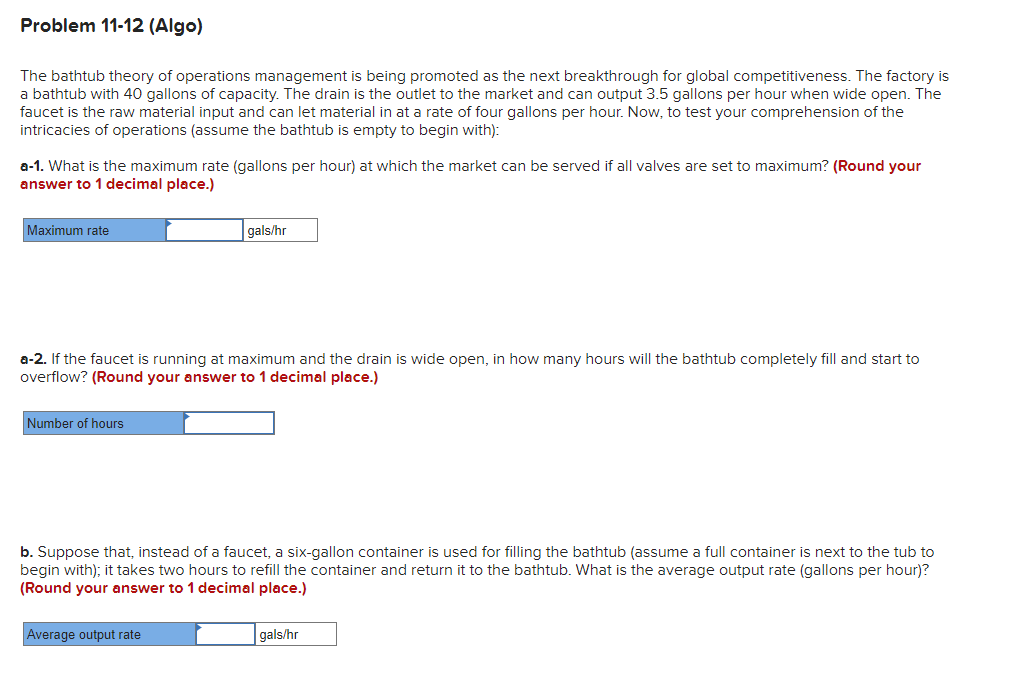 Problem 11-12 (Algo)

The bathtub theory of operations management is being promoted as the next breakthrough for global competitiveness. The factory is a bathtub with 40 gallons of capacity. The drain is the outlet to the market and can output 3.5 gallons per hour when wide open. The faucet is the raw material input and can let material in at a rate of four gallons per hour. Now, to test your comprehension of the intricacies of operations (assume the bathtub is empty to begin with):

a-1. What is the maximum rate (gallons per hour) at which the market can be served if all valves are set to maximum? (Round your answer to 1 decimal place.)

| Maximum rate | | gals/hr |
|---|---|---|

a-2. If the faucet is running at maximum and the drain is wide open, in how many hours will the bathtub completely fill and start to overflow? (Round your answer to 1 decimal place.)

| Number of hours | |
|---|---|

b. Suppose that, instead of a faucet, a six-gallon container is used for filling the bathtub (assume a full container is next to the tub to begin with); it takes two hours to refill the container and return it to the bathtub. What is the average output rate (gallons per hour)? (Round your answer to 1 decimal place.)

| Average output rate | | gals/hr |
|---|---|---|